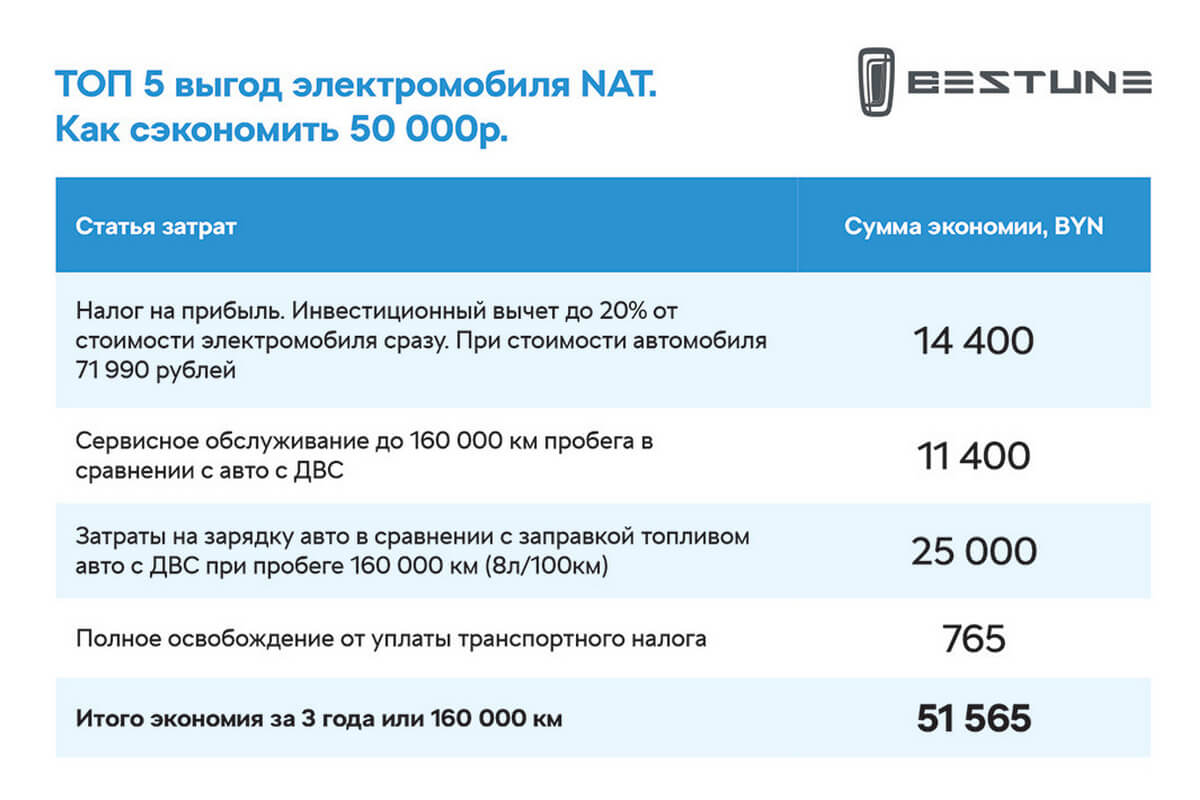 ТОП 5 выгод электромобиля NAT.
Как сэкономить 50 000р.

BESTUNE

| Статья затрат | Сумма экономии, BYN |
|---|---|
| Налог на прибыль. Инвестиционный вычет до 20% от стоимости электромобиля сразу. При стоимости автомобиля 71 990 рублей | 14 400 |
| Сервисное обслуживание до 160 000 км пробега в сравнении с авто с ДВС | 11 400 |
| Затраты на зарядку авто в сравнении с заправкой топливом авто с ДВС при пробеге 160 000 км (8л/100км) | 25 000 |
| Полное освобождение от уплаты транспортного налога | 765 |
| **Итого экономия за 3 года или 160 000 км** | **51 565** |